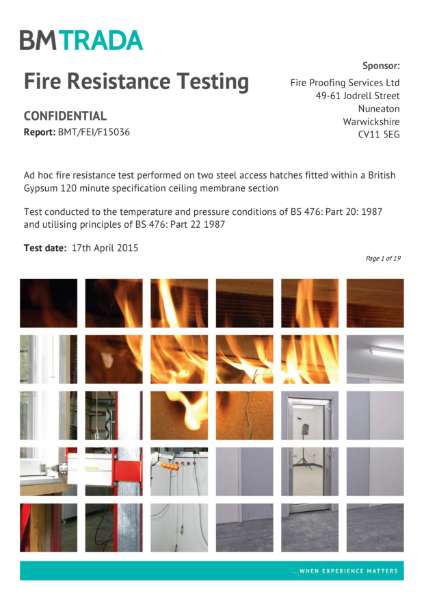 BMTRADA

Fire Resistance Testing

CONFIDENTIAL
Report: BMT/FEI/F15036

Sponsor:
Fire Proofing Services Ltd
49-61 Jodrell Street
Nuneaton
Warwickshire
CV11 5EG

Ad hoc fire resistance test performed on two steel access hatches fitted within a British Gypsum 120 minute specification ceiling membrane section

Test conducted to the temperature and pressure conditions of BS 476: Part 20: 1987 and utilising principles of BS 476: Part 22 1987

Test date: 17th April 2015

Page 1 of 19

...WHEN EXPERIENCE MATTERS